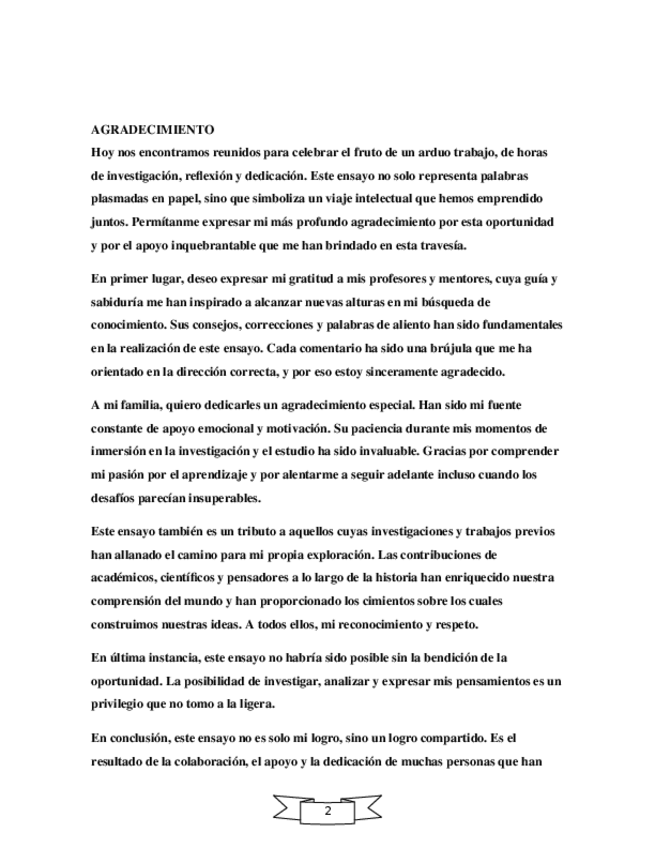 AGRADECIMIENTO

Hoy nos encontramos reunidos para celebrar el fruto de un arduo trabajo, de horas de investigación, reflexión y dedicación. Este ensayo no solo representa palabras plasmadas en papel, sino que simboliza un viaje intelectual que hemos emprendido juntos. Permítanme expresar mi más profundo agradecimiento por esta oportunidad y por el apoyo inquebrantable que me han brindado en esta travesía.

En primer lugar, deseo expresar mi gratitud a mis profesores y mentores, cuya guía y sabiduría me han inspirado a alcanzar nuevas alturas en mi búsqueda de conocimiento. Sus consejos, correcciones y palabras de aliento han sido fundamentales en la realización de este ensayo. Cada comentario ha sido una brújula que me ha orientado en la dirección correcta, y por eso estoy sinceramente agradecido.

A mi familia, quiero dedicarles un agradecimiento especial. Han sido mi fuente constante de apoyo emocional y motivación. Su paciencia durante mis momentos de inmersión en la investigación y el estudio ha sido invaluable. Gracias por comprender mi pasión por el aprendizaje y por alentarme a seguir adelante incluso cuando los desafíos parecían insuperables.

Este ensayo también es un tributo a aquellos cuyas investigaciones y trabajos previos han allanado el camino para mi propia exploración. Las contribuciones de académicos, científicos y pensadores a lo largo de la historia han enriquecido nuestra comprensión del mundo y han proporcionado los cimientos sobre los cuales construimos nuestras ideas. A todos ellos, mi reconocimiento y respeto.

En última instancia, este ensayo no habría sido posible sin la bendición de la oportunidad. La posibilidad de investigar, analizar y expresar mis pensamientos es un privilegio que no tomo a la ligera.

En conclusión, este ensayo no es solo mi logro, sino un logro compartido. Es el resultado de la colaboración, el apoyo y la dedicación de muchas personas que han

2